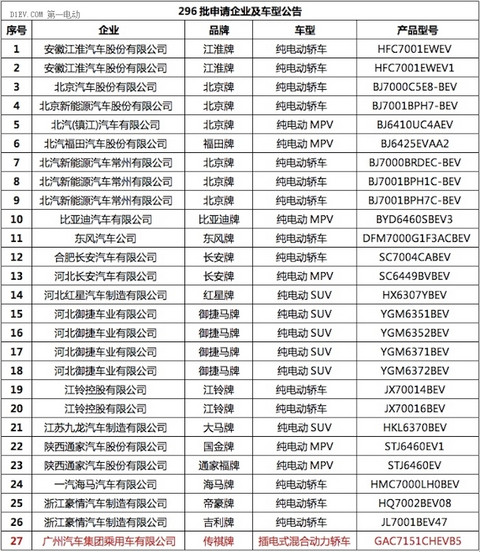 D1EV.COM 第一电动

296 批申请企业及车型公告

| 序号 | 企业 | 品牌 | 车型 | 产品型号 |
|---|---|---|---|---|
| 1 | 安徽江淮汽车股份有限公司 | 江淮牌 | 纯电动轿车 | HFC7001EWEV |
| 2 | 安徽江淮汽车股份有限公司 | 江淮牌 | 纯电动轿车 | HFC7001EWEV1 |
| 3 | 北京汽车股份有限公司 | 北京牌 | 纯电动轿车 | BJ7000C5E8-BEV |
| 4 | 北京新能源汽车股份有限公司 | 北京牌 | 纯电动轿车 | BJ7001BPH7-BEV |
| 5 | 北汽(镇江)汽车有限公司 | 北京牌 | 纯电动 MPV | BJ6410UC4AEV |
| 6 | 北汽福田汽车股份有限公司 | 福田牌 | 纯电动 MPV | BJ6425EVAA2 |
| 7 | 北汽新能源汽车常州有限公司 | 北京牌 | 纯电动轿车 | BJ7000BRDEC-BEV |
| 8 | 北汽新能源汽车常州有限公司 | 北京牌 | 纯电动轿车 | BJ7001BPH1C-BEV |
| 9 | 北汽新能源汽车常州有限公司 | 北京牌 | 纯电动轿车 | BJ7001BPH7C-BEV |
| 10 | 比亚迪汽车有限公司 | 比亚迪牌 | 纯电动 MPV | BYD6460SBEV3 |
| 11 | 东风汽车公司 | 东风牌 | 纯电动轿车 | DFM7000G1F3ACBEV |
| 12 | 合肥长安汽车有限公司 | 长安牌 | 纯电动轿车 | SC7004CABEV |
| 13 | 河北长安汽车有限公司 | 长安牌 | 纯电动 MPV | SC6449BVBEV |
| 14 | 河北红星汽车制造有限公司 | 红星牌 | 纯电动 SUV | HX6307YBEV |
| 15 | 河北御捷车业有限公司 | 御捷马牌 | 纯电动 SUV | YGM6351BEV |
| 16 | 河北御捷车业有限公司 | 御捷马牌 | 纯电动 SUV | YGM6352BEV |
| 17 | 河北御捷车业有限公司 | 御捷马牌 | 纯电动 SUV | YGM6371BEV |
| 18 | 河北御捷车业有限公司 | 御捷马牌 | 纯电动 SUV | YGM6372BEV |
| 19 | 江铃控股有限公司 | 江铃牌 | 纯电动轿车 | JX70014BEV |
| 20 | 江铃控股有限公司 | 江铃牌 | 纯电动轿车 | JX70016BEV |
| 21 | 江苏九龙汽车制造有限公司 | 大马牌 | 纯电动 SUV | HKL6370BEV |
| 22 | 陕西通家汽车股份有限公司 | 国金牌 | 纯电动 MPV | STJ6460EV1 |
| 23 | 陕西通家汽车股份有限公司 | 通家福牌 | 纯电动 MPV | STJ6460EV |
| 24 | 一汽海马汽车有限公司 | 海马牌 | 纯电动轿车 | HMC7000LH0BEV |
| 25 | 浙江豪情汽车制造有限公司 | 帝豪牌 | 纯电动轿车 | HQ7002BEV08 |
| 26 | 浙江豪情汽车制造有限公司 | 吉利牌 | 纯电动轿车 | JL7001BEV47 |
| 27 | 广州汽车集团乘用车有限公司 | 传祺牌 | 插电式混合动力轿车 | GAC7151CHEVB5 |